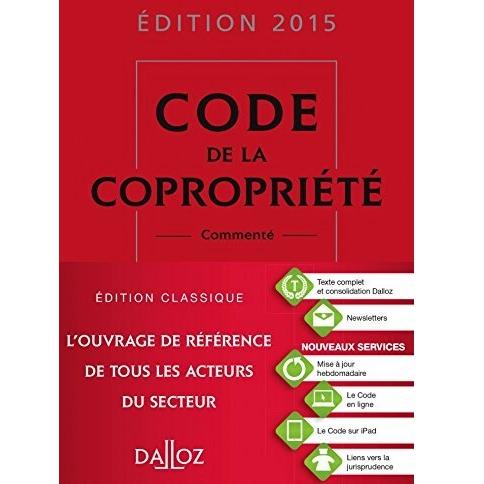 ÉDITION 2015

CODE
DE LA
COPROPRIÉTÉ

Commenté

ÉDITION CLASSIQUE

L'OUVRAGE DE RÉFÉRENCE
DE TOUS LES ACTEURS
DU SECTEUR

DALLOZ

Texte complet et consolidation Dalloz

Newsletters

NOUVEAUX SERVICES

Mise à jour hebdomadaire

Le Code en ligne

Le Code sur iPad

Liens vers la jurisprudence